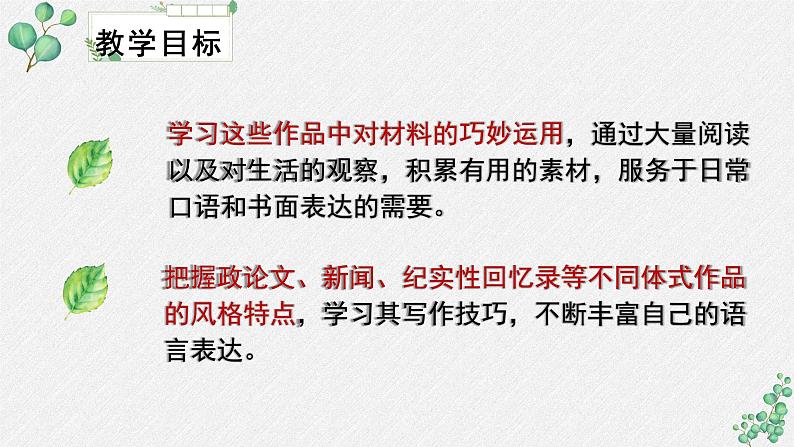 教学目标

学习这些作品中对材料的巧妙运用，通过大量阅读以及对生活的观察，积累有用的素材，服务于日常口语和书面表达的需要。

把握政论文、新闻、纪实性回忆录等不同体式作品的风格特点，学习其写作技巧，不断丰富自己的语言表达。